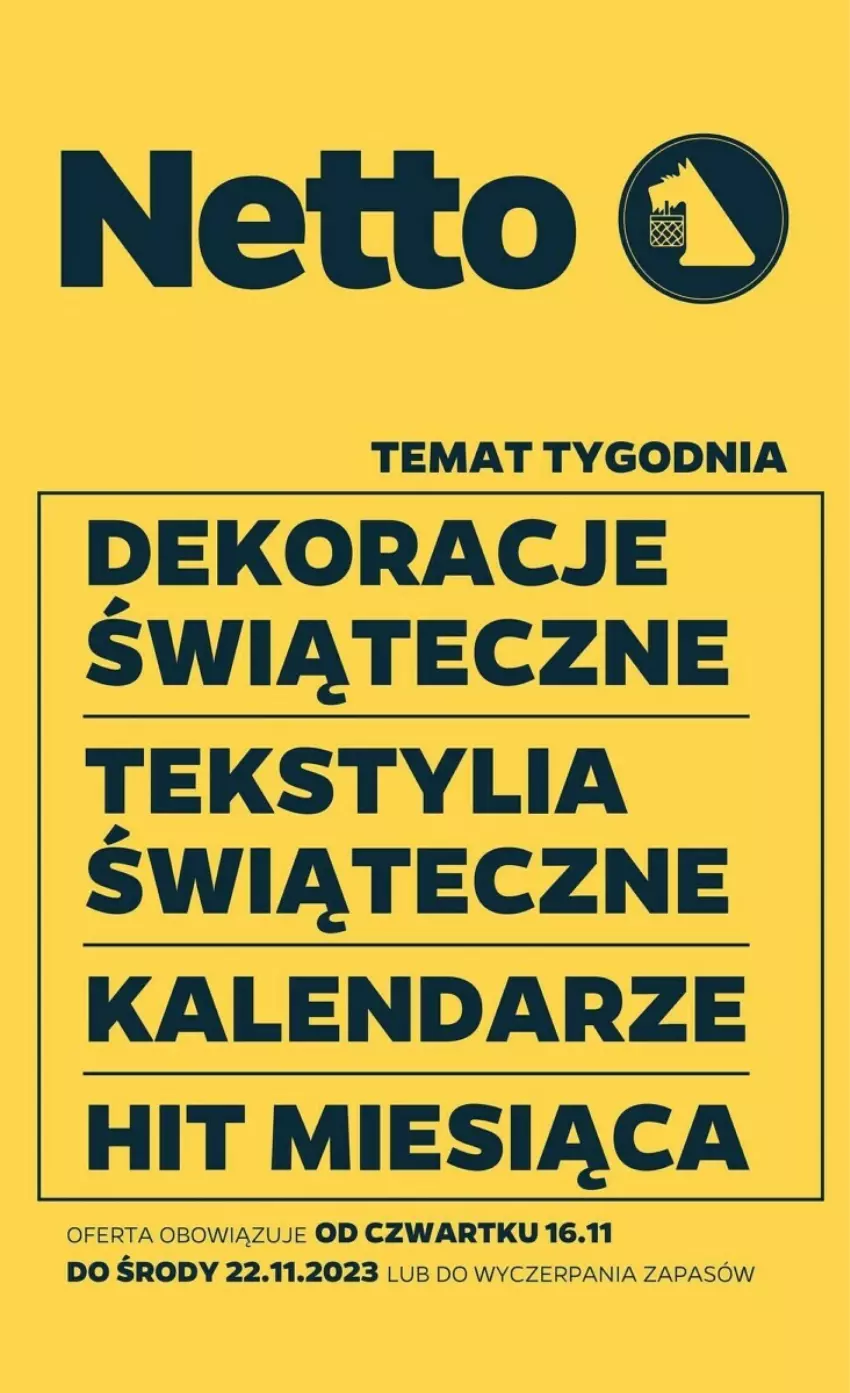 Netto

TEMAT TYGODNIA

DEKORACJE ŚWIĄTECZNE

TEKSTYLIA ŚWIĄTECZNE

KALENDARZE

HIT MIESIĄCA

OFERTA OBOWIĄZUJE OD CZWARTKU 16.11 DO ŚRODY 22.11.2023 LUB DO WYCZERPANIA ZAPASÓW